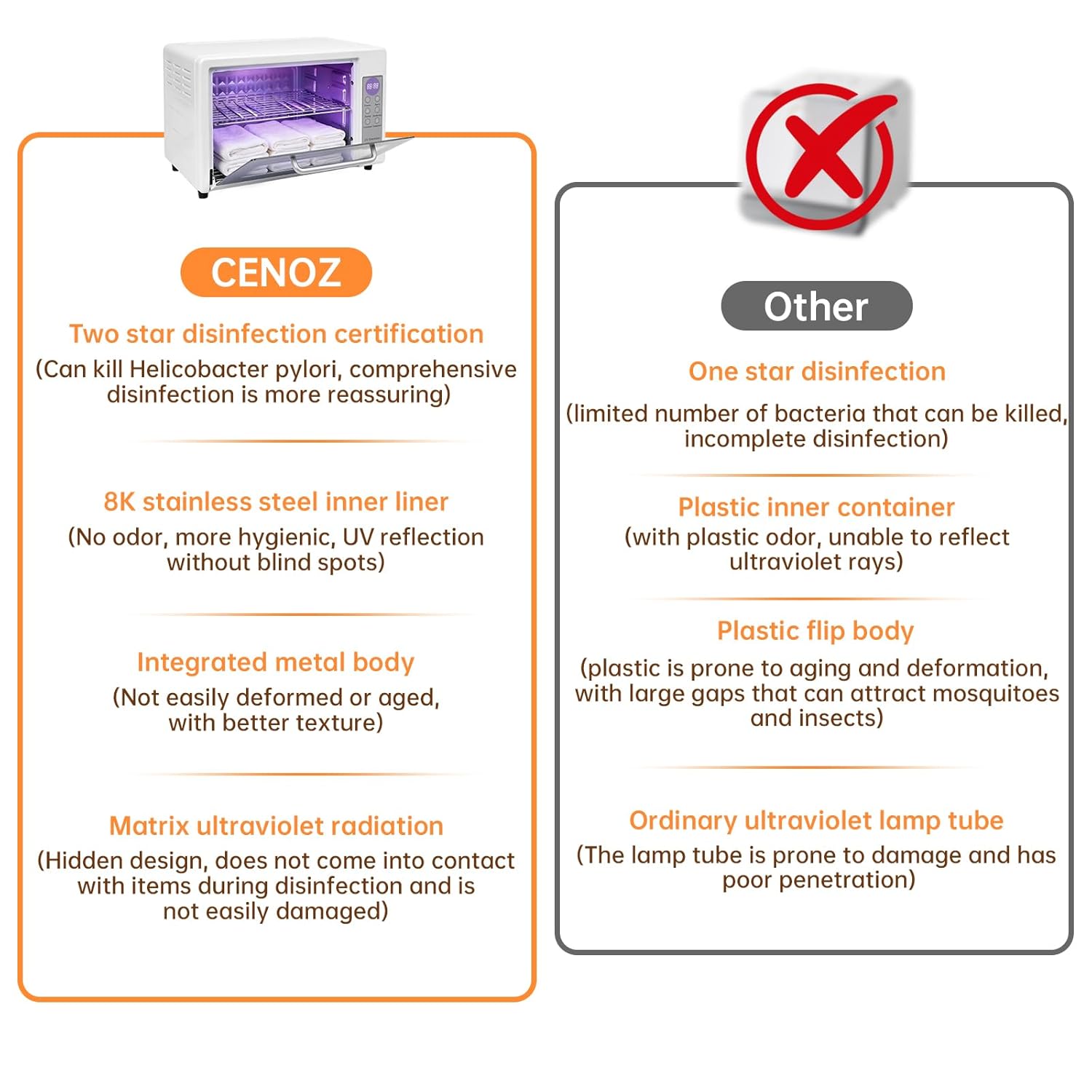 CENOZ

Two star disinfection certification
(Can kill Helicobacter pylori, comprehensive disinfection is more reassuring)

8K stainless steel inner liner
(No odor, more hygienic, UV reflection without blind spots)

Integrated metal body
(Not easily deformed or aged, with better texture)

Matrix ultraviolet radiation
(Hidden design, does not come into contact with items during disinfection and is not easily damaged)

Other

One star disinfection
(limited number of bacteria that can be killed, incomplete disinfection)

Plastic inner container
(with plastic odor, unable to reflect ultraviolet rays)

Plastic flip body
(plastic is prone to aging and deformation, with large gaps that can attract mosquitoes and insects)

Ordinary ultraviolet lamp tube
(The lamp tube is prone to damage and has poor penetration)